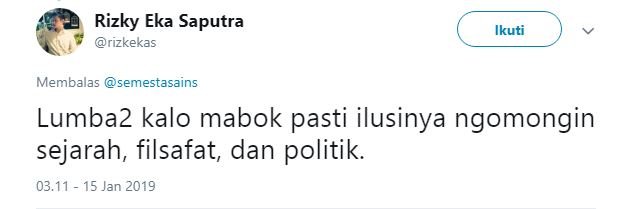 Rizky Eka Saputra
@rizkekas

Ikuti

Membalas @semestasains

Lumba2 kalo mabok pasti ilusinya ngomongin sejarah, filsafat, dan politik.

03.11 - 15 Jan 2019